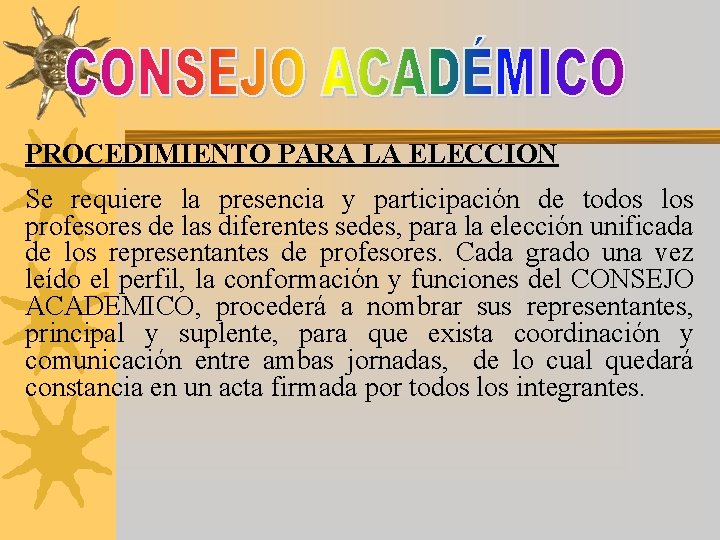 CONSEJO ACADÉMICO

PROCEDIMIENTO PARA LA ELECCION

Se requiere la presencia y participación de todos los profesores de las diferentes sedes, para la elección unificada de los representantes de profesores. Cada grado una vez leído el perfil, la conformación y funciones del CONSEJO ACADEMICO, procederá a nombrar sus representantes, principal y suplente, para que exista coordinación y comunicación entre ambas jornadas, de lo cual quedará constancia en un acta firmada por todos los integrantes.